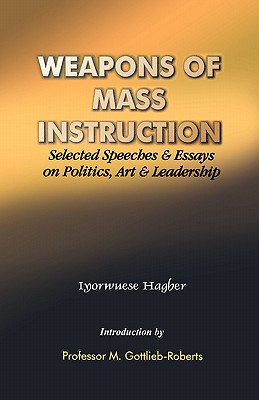 WEAPONS OF MASS INSTRUCTION

Selected Speeches & Essays on Politics, Art & Leadership

Iyorwuese Hagher

Introduction by

Professor M. Gottlieb-Roberts